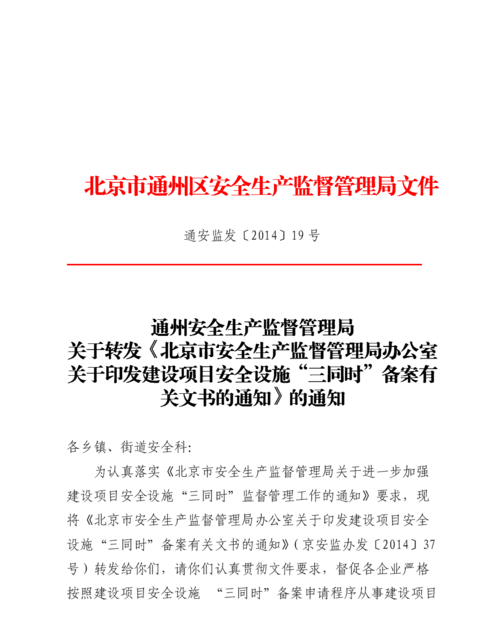 北京市通州区安全生产监督管理局文件

通安监发〔2014〕19号

通州安全生产监督管理局
关于转发《北京市安全生产监督管理局办公室关于印发建设项目安全设施“三同时”备案有关文书的通知》的通知

各乡镇、街道安全科:

为认真落实《北京市安全生产监督管理局关于进一步加强建设项目安全设施“三同时”监督管理工作的通知》要求，现将《北京市安全生产监督管理局办公室关于印发建设项目安全设施“三同时”备案有关文书的通知》(京安监办发〔2014〕37号)转发给你们，请你们认真贯彻文件要求，督促各企业严格按照建设项目安全设施 “三同时”备案申请程序从事建设项目